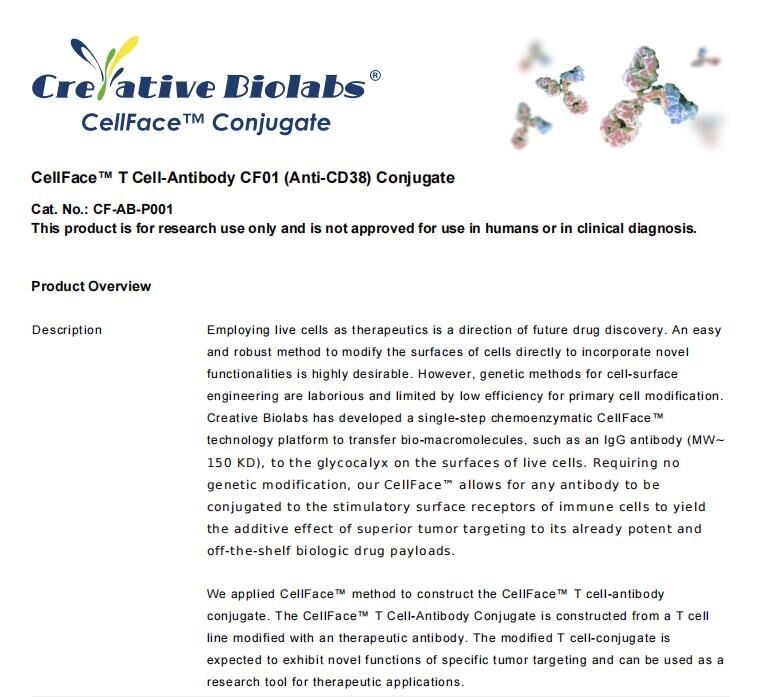 Creative Biolabs®
CellFace™ Conjugate

CellFace™ T Cell-Antibody CF01 (Anti-CD38) Conjugate

Cat. No.: CF-AB-P001
This product is for research use only and is not approved for use in humans or in clinical diagnosis.

Product Overview

Description

Employing live cells as therapeutics is a direction of future drug discovery. An easy and robust method to modify the surfaces of cells directly to incorporate novel functionalities is highly desirable. However, genetic methods for cell-surface engineering are laborious and limited by low efficiency for primary cell modification. Creative Biolabs has developed a single-step chemoenzymatic CellFace™ technology platform to transfer bio-macromolecules, such as an IgG antibody (MW~ 150 KD), to the glycocalyx on the surfaces of live cells. Requiring no genetic modification, our CellFace™ allows for any antibody to be conjugated to the stimulatory surface receptors of immune cells to yield the additive effect of superior tumor targeting to its already potent and off-the-shelf biologic drug payloads.

We applied CellFace™ method to construct the CellFace™ T cell-antibody conjugate. The CellFace™ T Cell-Antibody Conjugate is constructed from a T cell line modified with an therapeutic antibody. The modified T cell-conjugate is expected to exhibit novel functions of specific tumor targeting and can be used as a research tool for therapeutic applications.